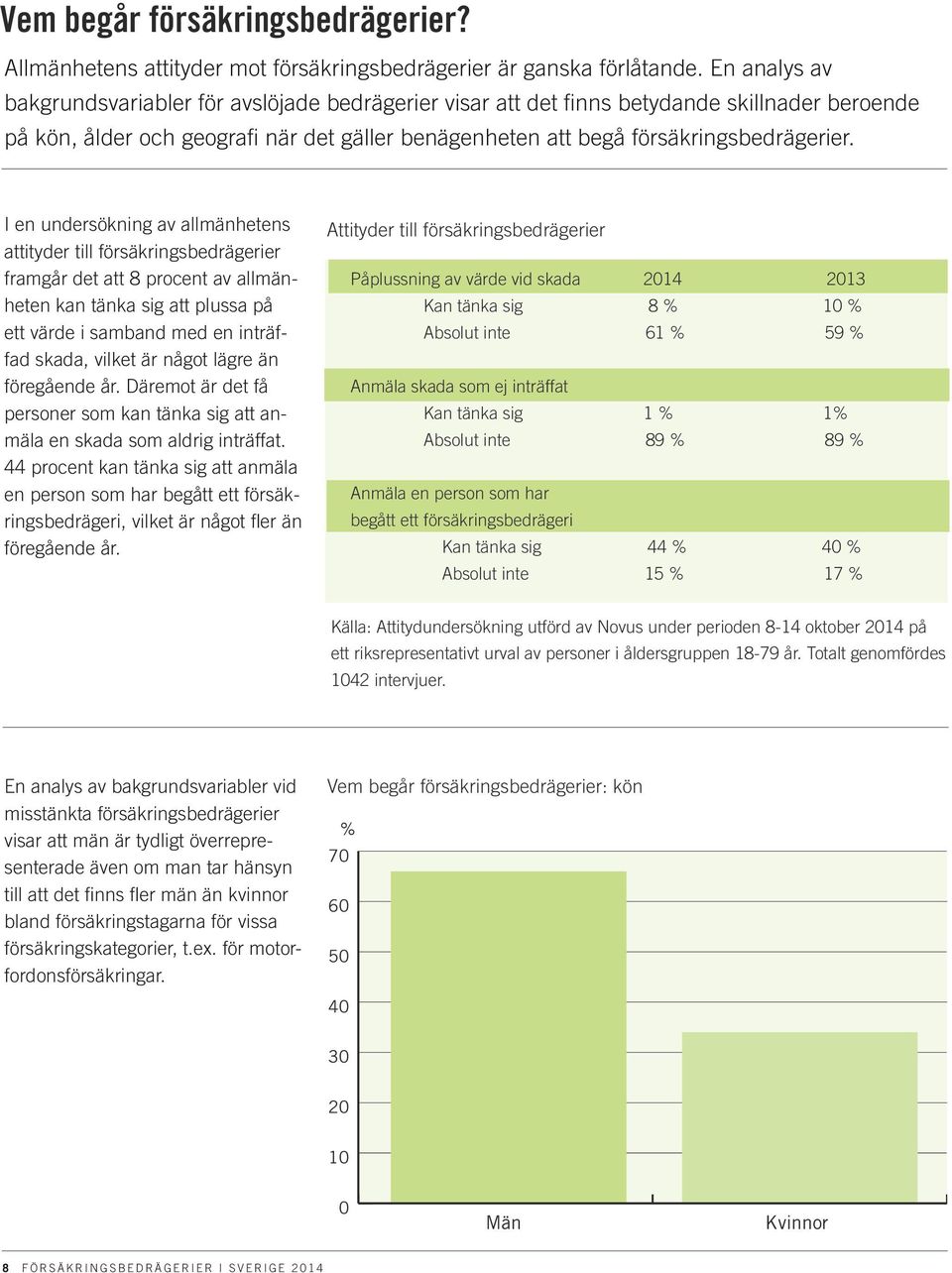 Vem begår försäkringsbedrägerier?

Allmänhetens attityder mot försäkringsbedrägerier är ganska förlåtande. En analys av bakgrundsvariabler för avslöjade bedrägerier visar att det finns betydande skillnader beroende på kön, ålder och geografi när det gäller benägenheten att begå försäkringsbedrägerier.

I en undersökning av allmänhetens attityder till försäkringsbedrägerier framgår det att 8 procent av allmänheten kan tänka sig att plussa på ett värde i samband med en inträffad skada, vilket är något lägre än föregående år. Däremot är det få personer som kan tänka sig att anmäla en skada som aldrig inträffat. 44 procent kan tänka sig att anmäla en person som har begått ett försäkringsbedrägeri, vilket är något fler än föregående år.

Attityder till försäkringsbedrägerier

| Påplussning av värde vid skada | 2014 | 2013 |
|---|---|---|
| Kan tänka sig | 8 % | 10 % |
| Absolut inte | 61 % | 59 % |
| Anmäla skada som ej inträffat | | |
| Kan tänka sig | 1 % | 1% |
| Absolut inte | 89 % | 89 % |
| Anmäla en person som har begått ett försäkringsbedrägeri | | |
| Kan tänka sig | 44 % | 40 % |
| Absolut inte | 15 % | 17 % |

Källa: Attitydundersökning utförd av Novus under perioden 8-14 oktober 2014 på ett riksrepresentativt urval av personer i åldersgruppen 18-79 år. Totalt genomfördes 1042 intervjuer.

En analys av bakgrundsvariabler vid misstänkta försäkringsbedrägerier visar att män är tydligt överrepresenterade även om man tar hänsyn till att det finns fler män än kvinnor bland försäkringstagarna för vissa försäkringskategorier, t.ex. för motorfordonsförsäkringar.

Vem begår försäkringsbedrägerier: kön

%
70
60
50
40
30
20
10
0
Män
Kvinnor

8 FÖRSÄKRINGSBEDRÄGERIER I SVERIGE 2014